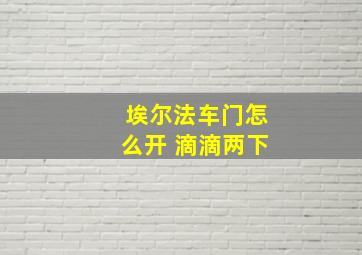 埃尔法车门怎么开 滴滴两下